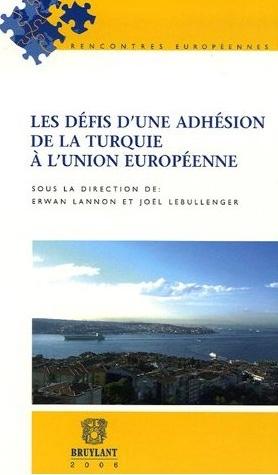 RENCONTRES EUROPÉENNES

LES DÉFIS D'UNE ADHÉSION DE LA TURQUIE À L'UNION EUROPÉENNE

SOUS LA DIRECTION DE:
ERWAN LANNON ET JOËL LEBULLENGER

BRUYLANT
2006